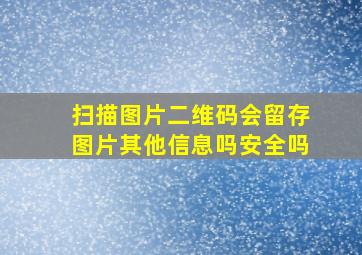 扫描图片二维码会留存图片其他信息吗安全吗